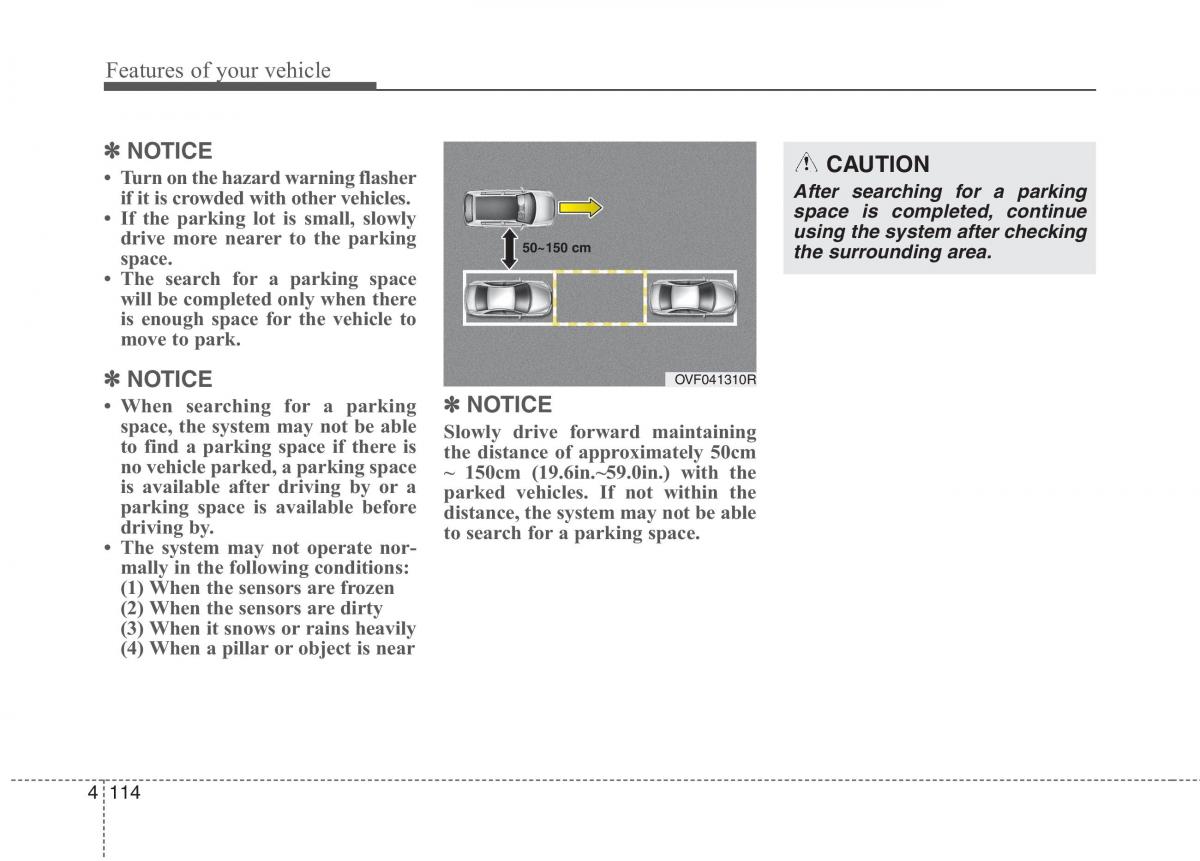 Features of your vehicle

✽ NOTICE

• Turn on the hazard warning flasher if it is crowded with other vehicles.
• If the parking lot is small, slowly drive more nearer to the parking space.
• The search for a parking space will be completed only when there is enough space for the vehicle to move to park.

✽ NOTICE

• When searching for a parking space, the system may not be able to find a parking space if there is no vehicle parked, a parking space is available after driving by or a parking space is available before driving by.
• The system may not operate normally in the following conditions:
(1) When the sensors are frozen
(2) When the sensors are dirty
(3) When it snows or rains heavily
(4) When a pillar or object is near

50~150 cm

OVF041310R

✽ NOTICE

Slowly drive forward maintaining the distance of approximately 50cm ~ 150cm (19.6in.~59.0in.) with the parked vehicles. If not within the distance, the system may not be able to search for a parking space.

CAUTION

After searching for a parking space is completed, continue using the system after checking the surrounding area.

4 114